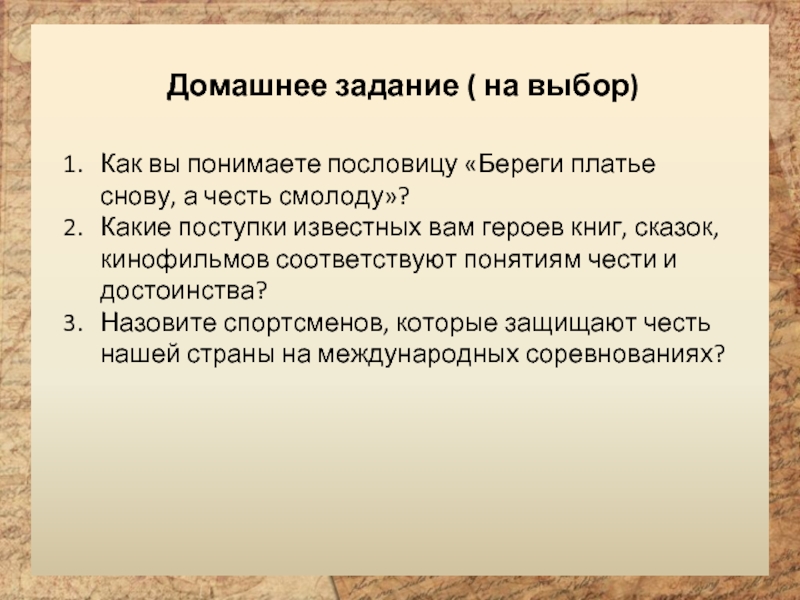 Домашнее задание ( на выбор)

1. Как вы понимаете пословицу «Береги платье снову, а честь смолоду»?
2. Какие поступки известных вам героев книг, сказок, кинофильмов соответствуют понятиям чести и достоинства?
3. Назовите спортсменов, которые защищают честь нашей страны на международных соревнованиях?